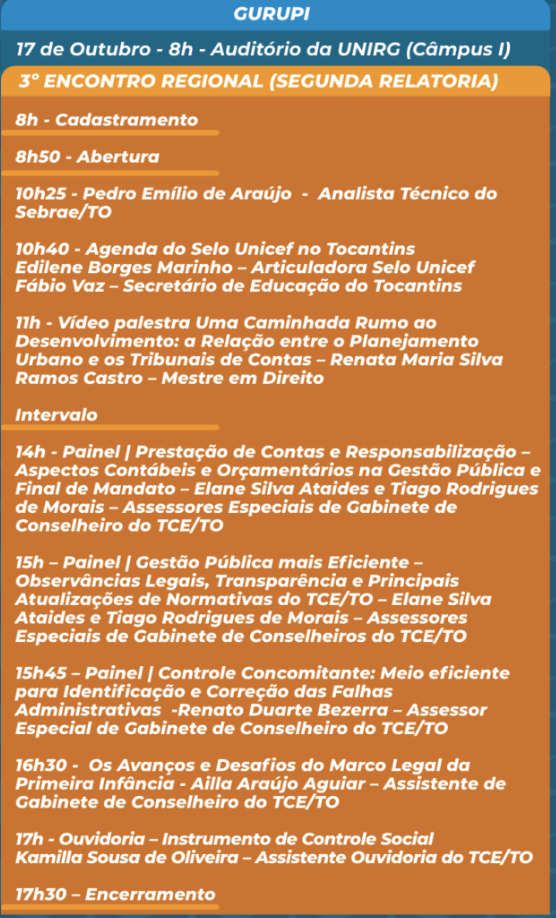 GURUPI

17 de Outubro - 8h - Auditório da UNIRG (Câmpus I)

3° ENCONTRO REGIONAL (SEGUNDA RELATORIA)

8h - Cadastramento

8h50 - Abertura

10h25 - Pedro Emílio de Araújo - Analista Técnico do Sebrae/TO

10h40 - Agenda do Selo Unicef no Tocantins
Edilene Borges Marinho – Articuladora Selo Unicef
Fábio Vaz – Secretário de Educação do Tocantins

11h - Vídeo palestra Uma Caminhada Rumo ao Desenvolvimento: a Relação entre o Planejamento Urbano e os Tribunais de Contas – Renata Maria Silva Ramos Castro – Mestre em Direito

Intervalo

14h - Painel | Prestação de Contas e Responsabilização – Aspectos Contábeis e Orçamentários na Gestão Pública e Final de Mandato – Elane Silva Ataides e Tiago Rodrigues de Morais – Assessores Especiais de Gabinete de Conselheiro do TCE/TO

15h – Painel | Gestão Pública mais Eficiente – Observâncias Legais, Transparência e Principais Atualizações de Normativas do TCE/TO – Elane Silva Ataides e Tiago Rodrigues de Morais – Assessores Especiais de Gabinete de Conselheiros do TCE/TO

15h45 – Painel | Controle Concomitante: Meio eficiente para Identificação e Correção das Falhas Administrativas -Renato Duarte Bezerra – Assessor Especial de Gabinete de Conselheiro do TCE/TO

16h30 - Os Avanços e Desafios do Marco Legal da Primeira Infância - Ailla Araújo Aguiar – Assistente de Gabinete de Conselheiro do TCE/TO

17h - Ouvidoria – Instrumento de Controle Social
Kamilla Sousa de Oliveira – Assistente Ouvidoria do TCE/TO

17h30 – Encerramento